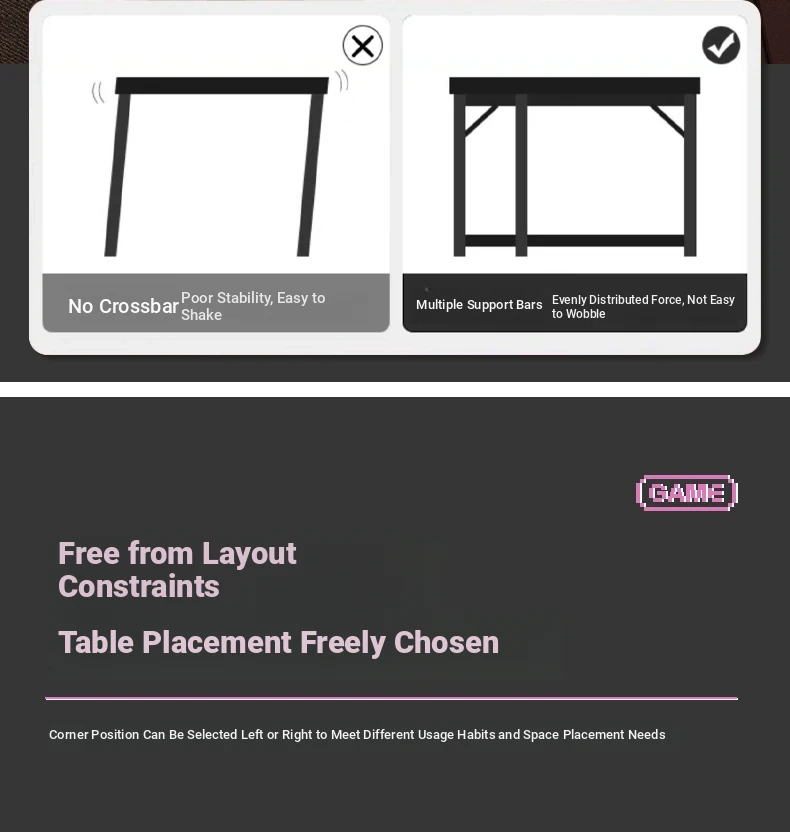 No Crossbar Poor Stability, Easy to Shake

Multiple Support Bars Evenly Distributed Force, Not Easy to Wobble

GAME

Free from Layout Constraints

Table Placement Freely Chosen

Corner Position Can Be Selected Left or Right to Meet Different Usage Habits and Space Placement Needs